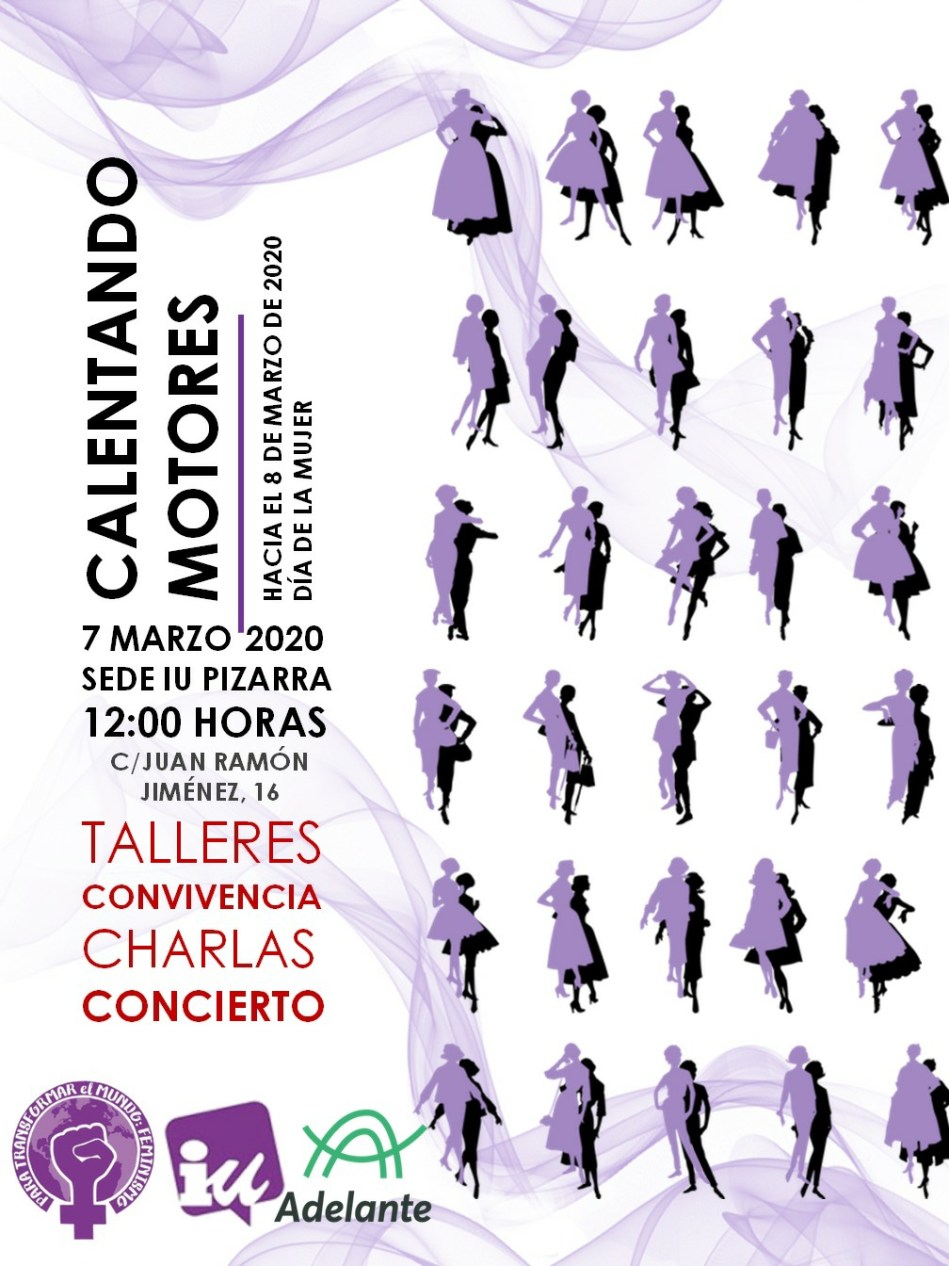 CALENTANDO MOTORES

HACIA EL 8 DE MARZO DE 2020
DÍA DE LA MUJER

7 MARZO 2020
SEDE IU PIZARRA
12:00 HORAS
C/JUAN RAMÓN JIMÉNEZ, 16

TALLERES
CONVIVENCIA
CHARLAS
CONCIERTO

PARA TRANSFORMAR el MUNDO: FEMINISMO

iu

Adelante